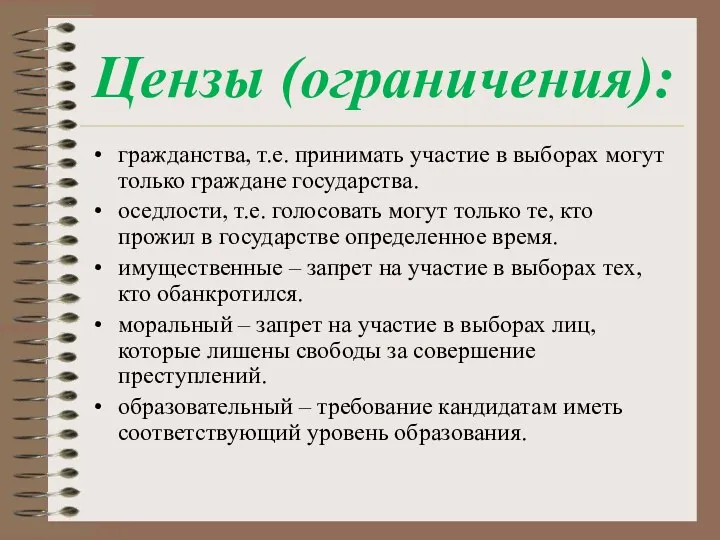 Цензы (ограничения):

• гражданства, т.е. принимать участие в выборах могут только граждане государства.
• оседлости, т.е. голосовать могут только те, кто прожил в государстве определенное время.
• имущественные – запрет на участие в выборах тех, кто обанкротился.
• моральный – запрет на участие в выборах лиц, которые лишены свободы за совершение преступлений.
• образовательный – требование кандидатам иметь соответствующий уровень образования.